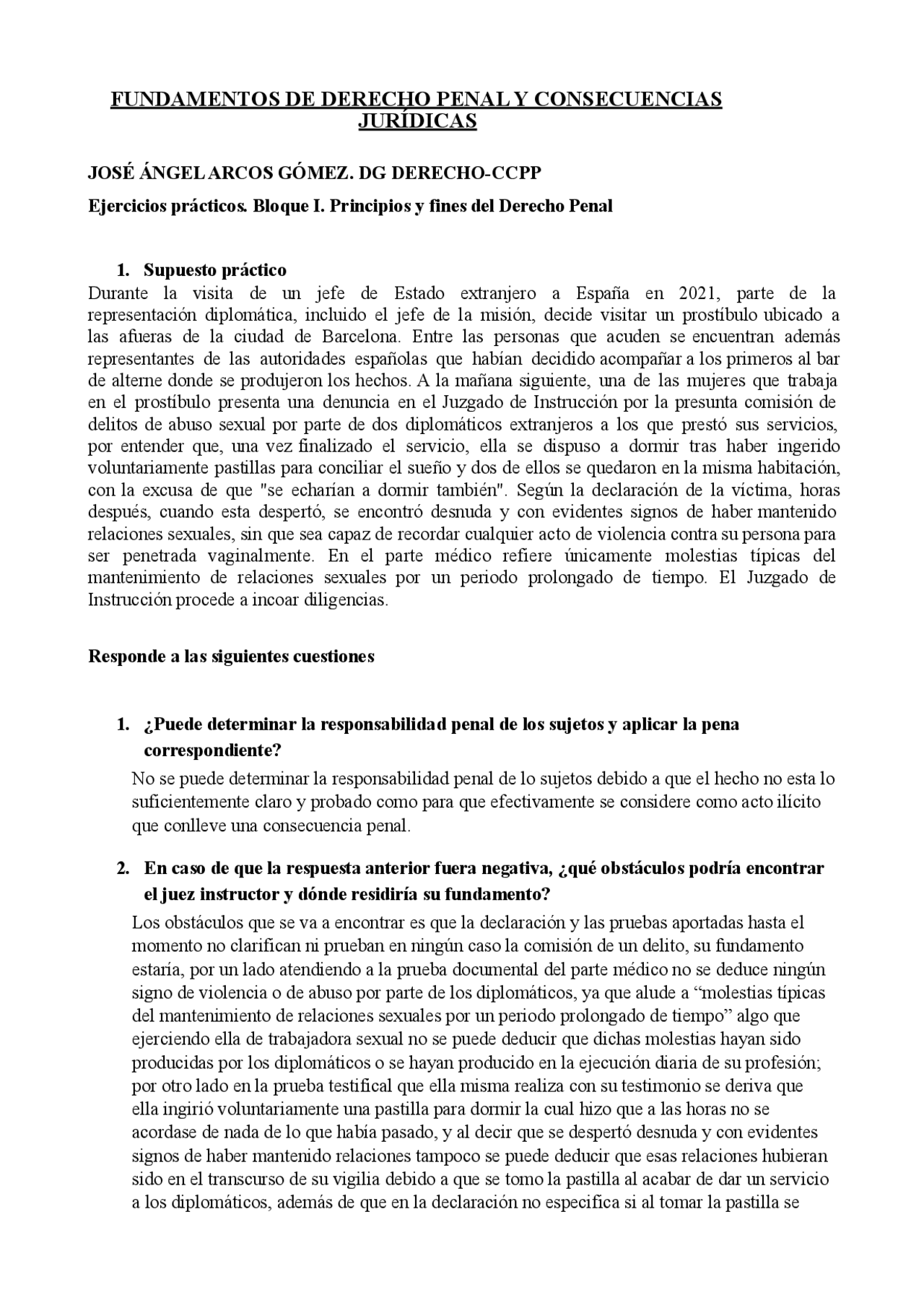 FUNDAMENTOS DE DERECHO PENAL Y CONSECUENCIAS JURÍDICAS

JOSÉ ÁNGEL ARCOS GÓMEZ. DG DERECHO-CCPP

Ejercicios prácticos. Bloque I. Principios y fines del Derecho Penal

1. Supuesto práctico

Durante la visita de un jefe de Estado extranjero a España en 2021, parte de la representación diplomática, incluido el jefe de la misión, decide visitar un prostíbulo ubicado a las afueras de la ciudad de Barcelona. Entre las personas que acuden se encuentran además representantes de las autoridades españolas que habían decidido acompañar a los primeros al bar de alterne donde se produjeron los hechos. A la mañana siguiente, una de las mujeres que trabaja en el prostíbulo presenta una denuncia en el Juzgado de Instrucción por la presunta comisión de delitos de abuso sexual por parte de dos diplomáticos extranjeros a los que prestó sus servicios, por entender que, una vez finalizado el servicio, ella se dispuso a dormir tras haber ingerido voluntariamente pastillas para conciliar el sueño y dos de ellos se quedaron en la misma habitación, con la excusa de que "se echarían a dormir también". Según la declaración de la víctima, horas después, cuando esta despertó, se encontró desnuda y con evidentes signos de haber mantenido relaciones sexuales, sin que sea capaz de recordar cualquier acto de violencia contra su persona para ser penetrada vaginalmente. En el parte médico refiere únicamente molestias típicas del mantenimiento de relaciones sexuales por un periodo prolongado de tiempo. El Juzgado de Instrucción procede a incoar diligencias.

Responde a las siguientes cuestiones

1. ¿Puede determinar la responsabilidad penal de los sujetos y aplicar la pena correspondiente?

No se puede determinar la responsabilidad penal de lo sujetos debido a que el hecho no esta lo suficientemente claro y probado como para que efectivamente se considere como acto ilícito que conlleve una consecuencia penal.

2. En caso de que la respuesta anterior fuera negativa, ¿qué obstáculos podría encontrar el juez instructor y dónde residiría su fundamento?

Los obstáculos que se va a encontrar es que la declaración y las pruebas aportadas hasta el momento no clarifican ni prueban en ningún caso la comisión de un delito, su fundamento estaría, por un lado atendiendo a la prueba documental del parte médico no se deduce ningún signo de violencia o de abuso por parte de los diplomáticos, ya que alude a “molestias típicas del mantenimiento de relaciones sexuales por un periodo prolongado de tiempo” algo que ejerciendo ella de trabajadora sexual no se puede deducir que dichas molestias hayan sido producidas por los diplomáticos o se hayan producido en la ejecución diaria de su profesión; por otro lado en la prueba testifical que ella misma realiza con su testimonio se deriva que ella ingirió voluntariamente una pastilla para dormir la cual hizo que a las horas no se acordase de nada de lo que había pasado, y al decir que se despertó desnuda y con evidentes signos de haber mantenido relaciones tampoco se puede deducir que esas relaciones hubieran sido en el transcurso de su vigilia debido a que se tomo la pastilla al acabar de dar un servicio a los diplomáticos, además de que en la declaración no especifica si al tomar la pastilla se